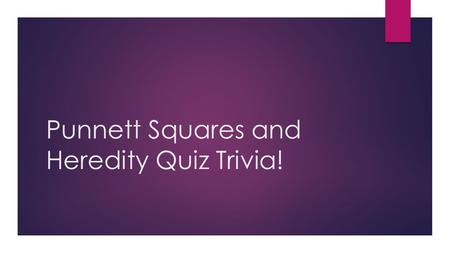 Punnett Squares and Heredity Quiz Trivia!